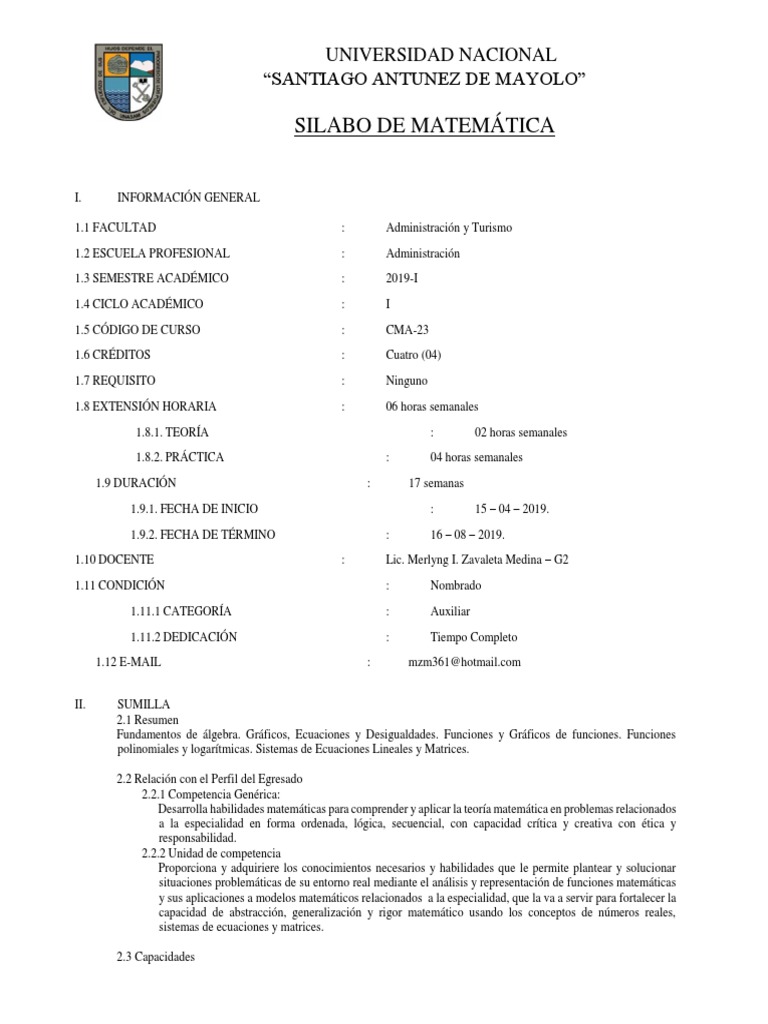 UNIVERSIDAD NACIONAL
"SANTIAGO ANTUNEZ DE MAYOLO"

SILABO DE MATEMÁTICA

I. INFORMACIÓN GENERAL

1.1 FACULTAD : Administración y Turismo
1.2 ESCUELA PROFESIONAL : Administración
1.3 SEMESTRE ACADÉMICO : 2019-I
1.4 CICLO ACADÉMICO : I
1.5 CÓDIGO DE CURSO : CMA-23
1.6 CRÉDITOS : Cuatro (04)
1.7 REQUISITO : Ninguno
1.8 EXTENSIÓN HORARIA : 06 horas semanales
1.8.1. TEORÍA : 02 horas semanales
1.8.2. PRÁCTICA : 04 horas semanales
1.9 DURACIÓN : 17 semanas
1.9.1. FECHA DE INICIO : 15 – 04 – 2019.
1.9.2. FECHA DE TÉRMINO : 16 – 08 – 2019.
1.10 DOCENTE : Lic. Merlyng I. Zavaleta Medina – G2
1.11 CONDICIÓN : Nombrado
1.11.1 CATEGORÍA : Auxiliar
1.11.2 DEDICACIÓN : Tiempo Completo
1.12 E-MAIL : mzm361@hotmail.com

II. SUMILLA
2.1 Resumen
Fundamentos de álgebra. Gráficos, Ecuaciones y Desigualdades. Funciones y Gráficos de funciones. Funciones polinomiales y logarítmicas. Sistemas de Ecuaciones Lineales y Matrices.

2.2 Relación con el Perfil del Egresado
2.2.1 Competencia Genérica:
Desarrolla habilidades matemáticas para comprender y aplicar la teoría matemática en problemas relacionados a la especialidad en forma ordenada, lógica, secuencial, con capacidad crítica y creativa con ética y responsabilidad.
2.2.2 Unidad de competencia
Proporciona y adquiriere los conocimientos necesarios y habilidades que le permite plantear y solucionar situaciones problemáticas de su entorno real mediante el análisis y representación de funciones matemáticas y sus aplicaciones a modelos matemáticos relacionados a la especialidad, que la va a servir para fortalecer la capacidad de abstracción, generalización y rigor matemático usando los conceptos de números reales, sistemas de ecuaciones y matrices.

2.3 Capacidades